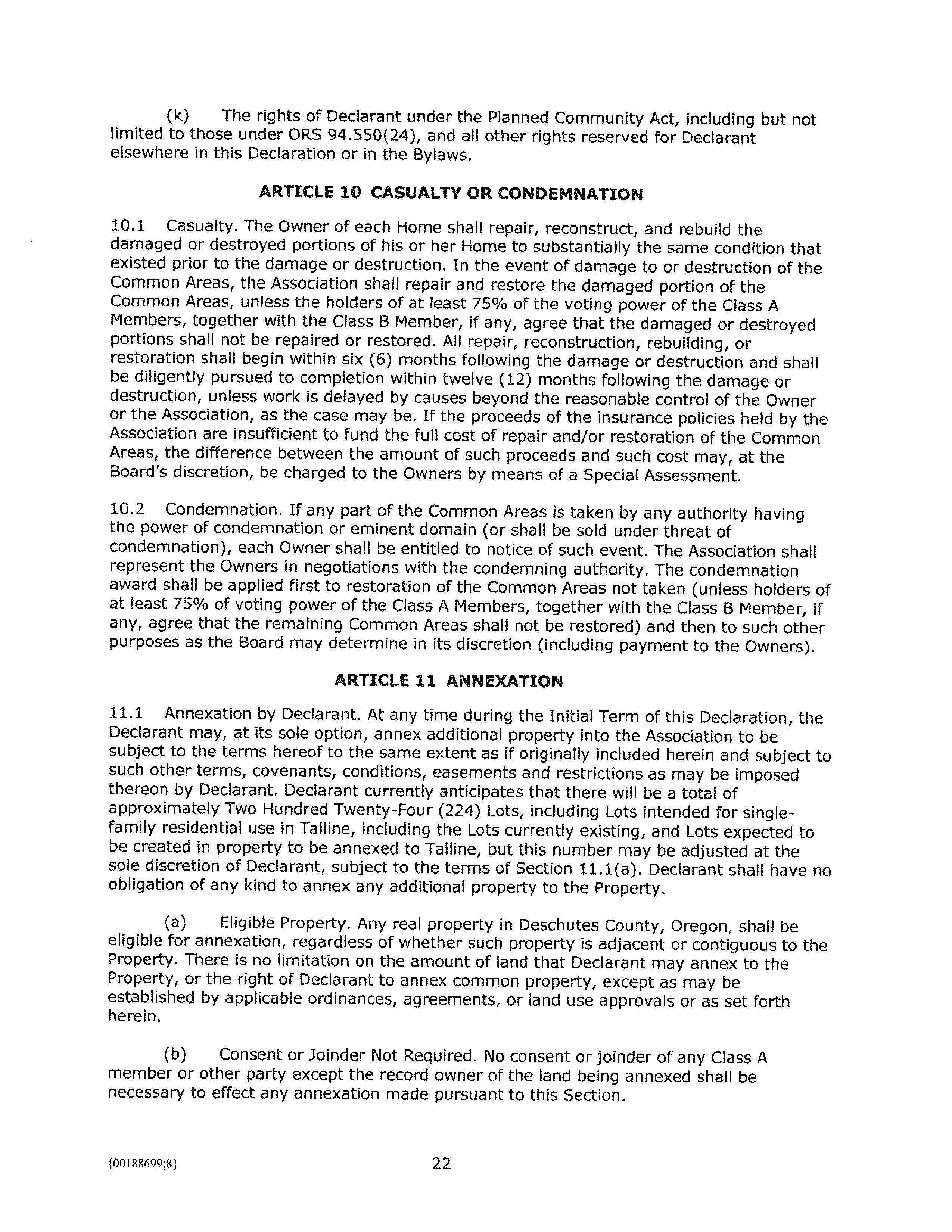 (k) The rights of Declarant under the Planned Community Act, including but not limited to those under ORS 94.550(24), and all other rights reserved for Declarant elsewhere in this Declaration or in the Bylaws.

ARTICLE 10 CASUALTY OR CONDEMNATION

10.1 Casualty. The Owner of each Home shall repair, reconstruct, and rebuild the damaged or destroyed portions of his or her Home to substantially the same condition that existed prior to the damage or destruction. In the event of damage to or destruction of the Common Areas, the Association shall repair and restore the damaged portion of the Common Areas, unless the holders of at least 75% of the voting power of the Class A Members, together with the Class B Member, if any, agree that the damaged or destroyed portions shall not be repaired or restored. All repair, reconstruction, rebuilding, or restoration shall begin within six (6) months following the damage or destruction and shall be diligently pursued to completion within twelve (12) months following the damage or destruction, unless work is delayed by causes beyond the reasonable control of the Owner or the Association, as the case may be. If the proceeds of the insurance policies held by the Association are insufficient to fund the full cost of repair and/or restoration of the Common Areas, the difference between the amount of such proceeds and such cost may, at the Board's discretion, be charged to the Owners by means of a Special Assessment.

10.2 Condemnation. If any part of the Common Areas is taken by any authority having the power of condemnation or eminent domain (or shall be sold under threat of condemnation), each Owner shall be entitled to notice of such event. The Association shall represent the Owners in negotiations with the condemning authority. The condemnation award shall be applied first to restoration of the Common Areas not taken (unless holders of at least 75% of voting power of the Class A Members, together with the Class B Member, if any, agree that the remaining Common Areas shall not be restored) and then to such other purposes as the Board may determine in its discretion (including payment to the Owners).

ARTICLE 11 ANNEXATION

11.1 Annexation by Declarant. At any time during the Initial Term of this Declaration, the Declarant may, at its sole option, annex additional property into the Association to be subject to the terms hereof to the same extent as if originally included herein and subject to such other terms, covenants, conditions, easements and restrictions as may be imposed thereon by Declarant. Declarant currently anticipates that there will be a total of approximately Two Hundred Twenty-Four (224) Lots, including Lots intended for single-family residential use in Talline, including the Lots currently existing, and Lots expected to be created in property to be annexed to Talline, but this number may be adjusted at the sole discretion of Declarant, subject to the terms of Section 11.1(a). Declarant shall have no obligation of any kind to annex any additional property to the Property.

(a) Eligible Property. Any real property in Deschutes County, Oregon, shall be eligible for annexation, regardless of whether such property is adjacent or contiguous to the Property. There is no limitation on the amount of land that Declarant may annex to the Property, or the right of Declarant to annex common property, except as may be established by applicable ordinances, agreements, or land use approvals or as set forth herein.

(b) Consent or Joinder Not Required. No consent or joinder of any Class A member or other party except the record owner of the land being annexed shall be necessary to effect any annexation made pursuant to this Section.

{00188699;8}

22